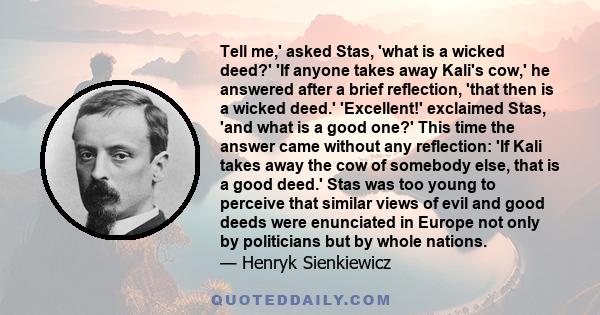 Tell me,' asked Stas, 'what is a wicked deed?' 'If anyone takes away Kali's cow,' he answered after a brief reflection, 'that then is a wicked deed.' 'Excellent!' exclaimed Stas, 'and what is a good one?' This time the answer came without any reflection: 'If Kali takes away the cow of somebody else, that is a good deed.' Stas was too young to perceive that similar views of evil and good deeds were enunciated in Europe not only by politicians but by whole nations.
— Henryk Sienkiewicz

QUOTEDDAILY.COM